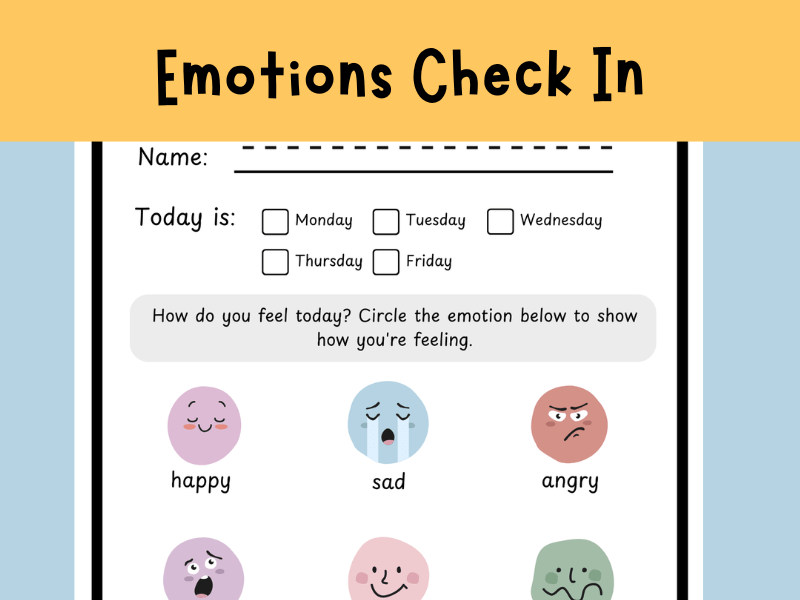 Emotions Check In

Name:

Today is: Monday Tuesday Wednesday Thursday Friday

How do you feel today? Circle the emotion below to show how you're feeling.

happy

sad

angry